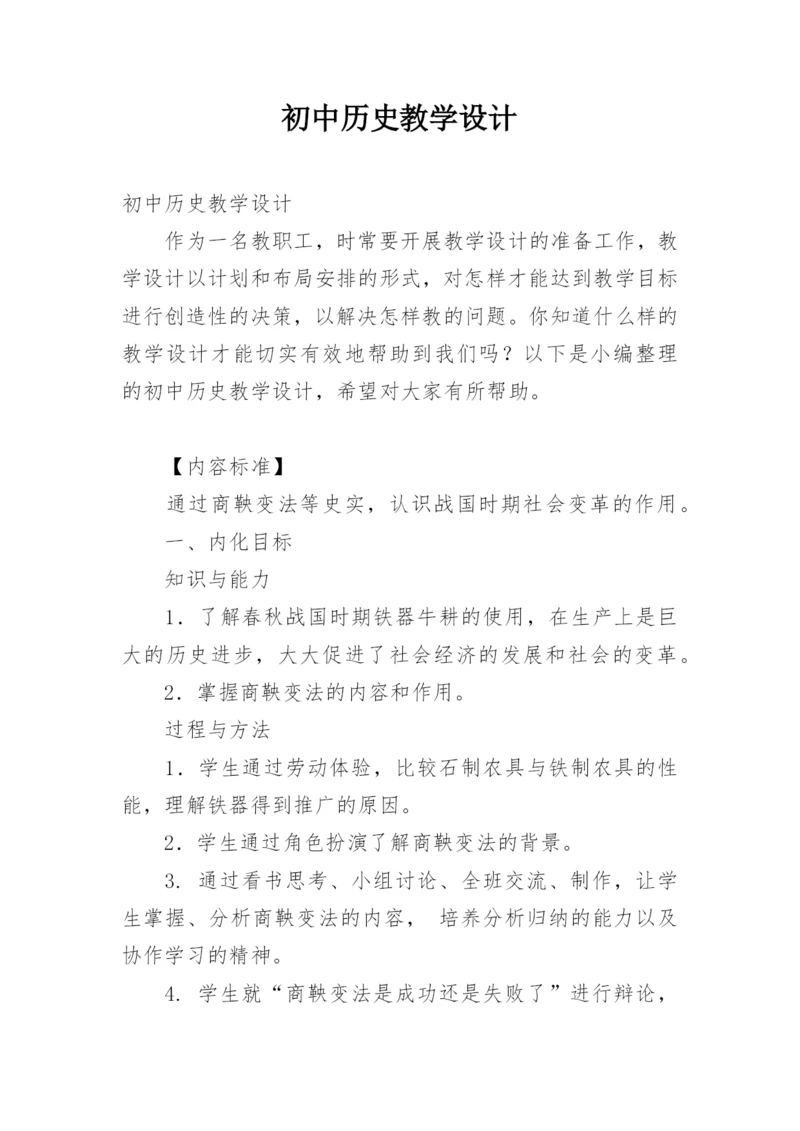 初中历史教学设计

初中历史教学设计

作为一名教职工，时常要开展教学设计的准备工作，教学设计以计划和布局安排的形式，对怎样才能达到教学目标进行创造性的决策，以解决怎样教的问题。你知道什么样的教学设计才能切实有效地帮助到我们吗？以下是小编整理的初中历史教学设计，希望对大家有所帮助。

【内容标准】

通过商鞅变法等史实，认识战国时期社会变革的作用。

一、内化目标

知识与能力

1．了解春秋战国时期铁器牛耕的使用，在生产上是巨大的历史进步，大大促进了社会经济的发展和社会的变革。

2．掌握商鞅变法的内容和作用。

过程与方法

1．学生通过劳动体验，比较石制农具与铁制农具的性能，理解铁器得到推广的原因。

2．学生通过角色扮演了解商鞅变法的背景。

3. 通过看书思考、小组讨论、全班交流、制作，让学生掌握、分析商鞅变法的内容， 培养分析归纳的能力以及协作学习的精神。

4. 学生就“商鞅变法是成功还是失败了”进行辩论，